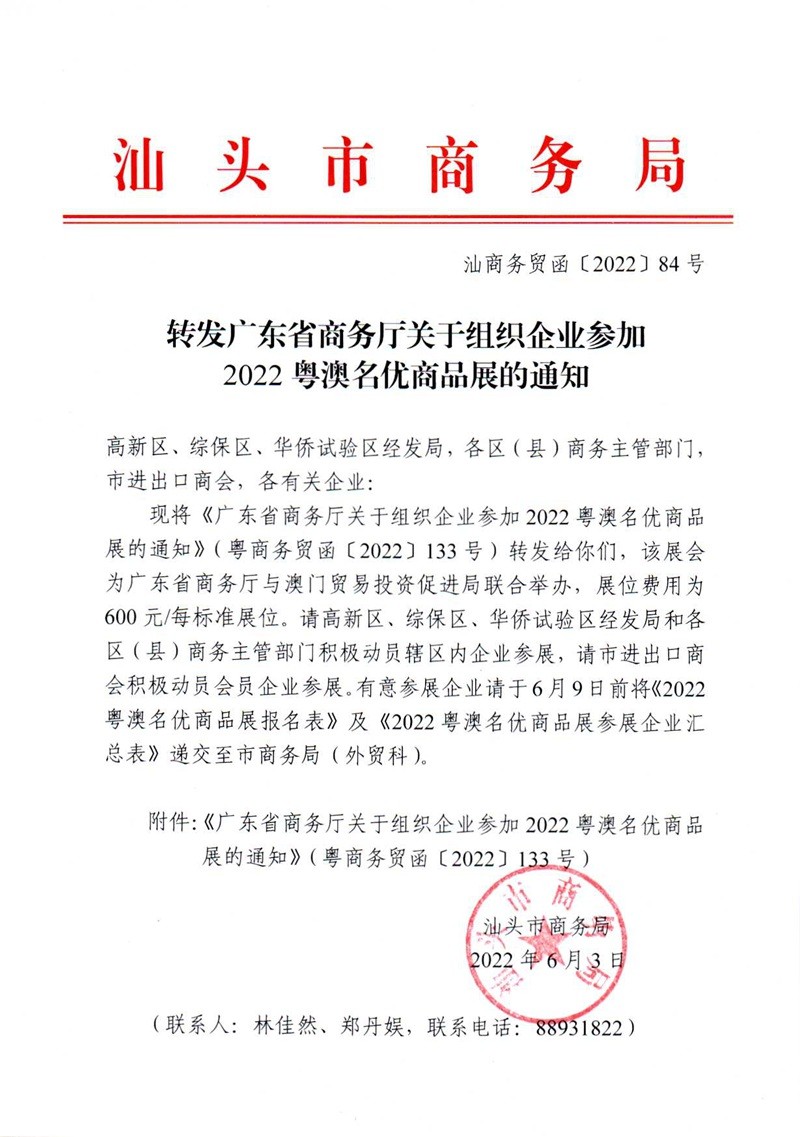 汕头市商务局

汕商务贸函〔2022〕84号

转发广东省商务厅关于组织企业参加2022粤澳名优商品展的通知

高新区、综保区、华侨试验区经发局，各区（县）商务主管部门，市进出口商会，各有关企业：

现将《广东省商务厅关于组织企业参加2022粤澳名优商品展的通知》（粤商务贸函〔2022〕133号）转发给你们，该展会为广东省商务厅与澳门贸易投资促进局联合举办，展位费用为600元/每标准展位。请高新区、综保区、华侨试验区经发局和各区（县）商务主管部门积极动员辖区内企业参展，请市进出口商会积极动员会员企业参展。有意参展企业请于6月9日前将《2022粤澳名优商品展报名表》及《2022粤澳名优商品展参展企业汇总表》递交至市商务局（外贸科）。

附件：《广东省商务厅关于组织企业参加2022粤澳名优商品展的通知》（粤商务贸函〔2022〕133号）

汕头市商务局
2022年6月3日

（联系人：林佳然、郑丹娱，联系电话：88931822）